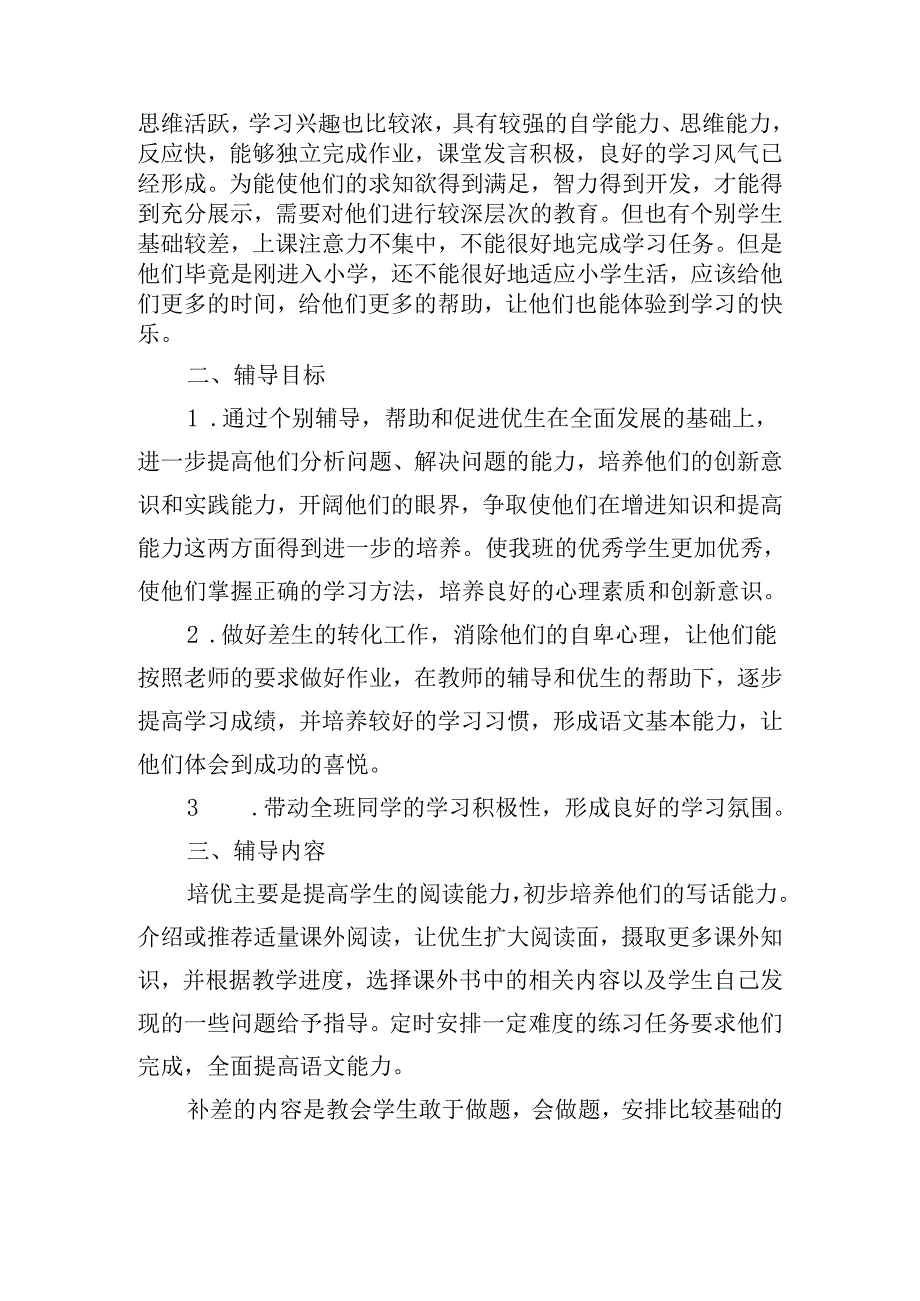 思维活跃，学习兴趣也比较浓，具有较强的自学能力、思维能力，反应快，能够独立完成作业，课堂发言积极，良好的学习风气已经形成。为能使他们的求知欲得到满足，智力得到开发，才能得到充分展示，需要对他们进行较深层次的教育。但也有个别学生基础较差，上课注意力不集中，不能很好地完成学习任务。但是他们毕竟是刚进入小学，还不能很好地适应小学生活，应该给他们更多的时间，给他们更多的帮助，让他们也能体验到学习的快乐。

二、辅导目标

1．通过个别辅导，帮助和促进优生在全面发展的基础上，进一步提高他们分析问题、解决问题的能力，培养他们的创新意识和实践能力，开阔他们的眼界，争取使他们在增进知识和提高能力这两方面得到进一步的培养。使我班的优秀学生更加优秀，使他们掌握正确的学习方法，培养良好的心理素质和创新意识。

2．做好差生的转化工作，消除他们的自卑心理，让他们能按照老师的要求做好作业，在教师的辅导和优生的帮助下，逐步提高学习成绩，并培养较好的学习习惯，形成语文基本能力，让他们体会到成功的喜悦。

3　．带动全班同学的学习积极性，形成良好的学习氛围。

三、辅导内容

培优主要是提高学生的阅读能力，初步培养他们的写话能力。介绍或推荐适量课外阅读，让优生扩大阅读面，摄取更多课外知识，并根据教学进度，选择课外书中的相关内容以及学生自己发现的一些问题给予指导。定时安排一定难度的练习任务要求他们完成，全面提高语文能力。

补差的内容是教会学生敢于做题，会做题，安排比较基础的